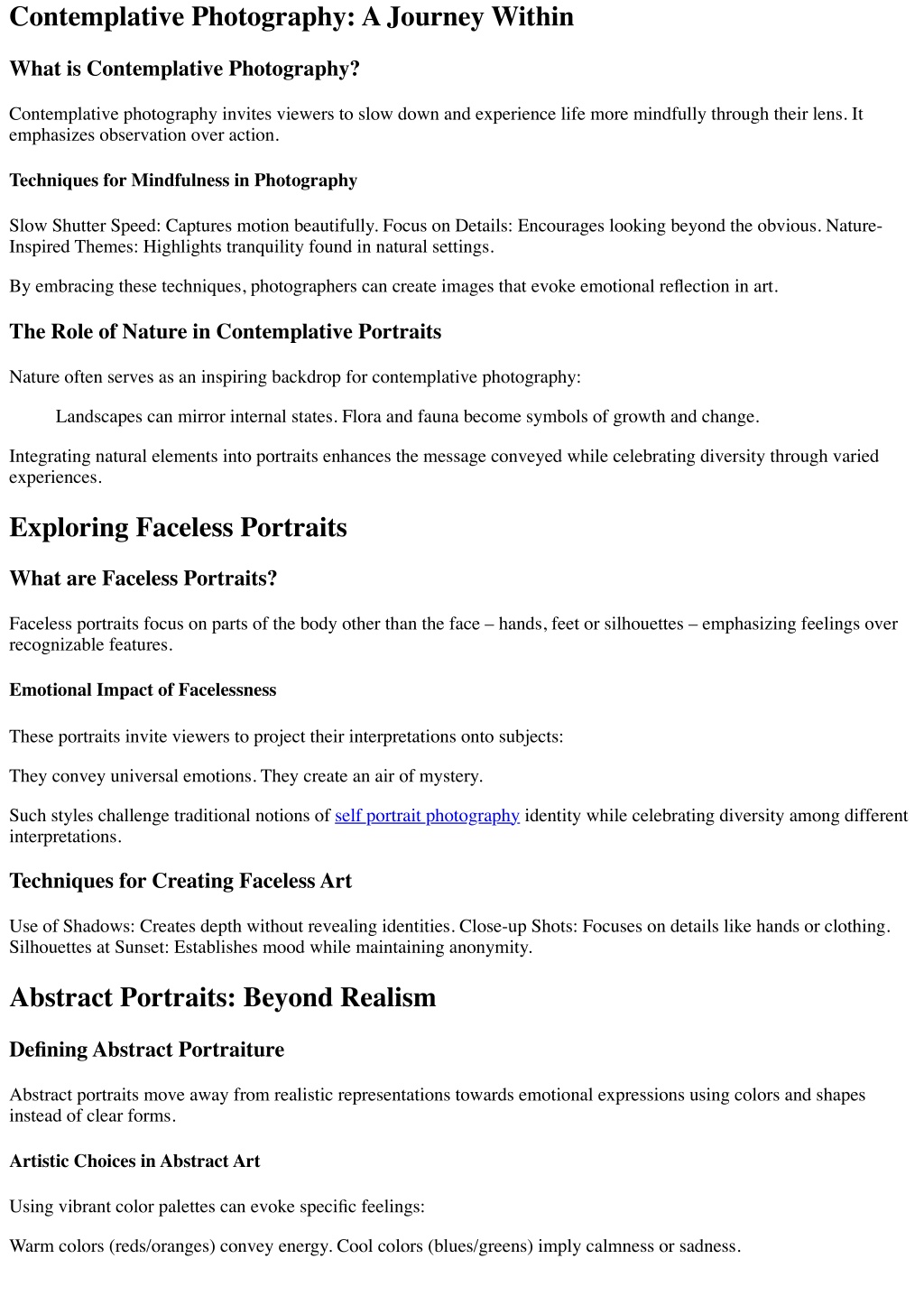 Contemplative Photography: A Journey Within

What is Contemplative Photography?

Contemplative photography invites viewers to slow down and experience life more mindfully through their lens. It emphasizes observation over action.

Techniques for Mindfulness in Photography

Slow Shutter Speed: Captures motion beautifully. Focus on Details: Encourages looking beyond the obvious. Nature-Inspired Themes: Highlights tranquility found in natural settings.

By embracing these techniques, photographers can create images that evoke emotional reflection in art.

The Role of Nature in Contemplative Portraits

Nature often serves as an inspiring backdrop for contemplative photography:

Landscapes can mirror internal states. Flora and fauna become symbols of growth and change.

Integrating natural elements into portraits enhances the message conveyed while celebrating diversity through varied experiences.

Exploring Faceless Portraits

What are Faceless Portraits?

Faceless portraits focus on parts of the body other than the face – hands, feet or silhouettes – emphasizing feelings over recognizable features.

Emotional Impact of Facelessness

These portraits invite viewers to project their interpretations onto subjects:

They convey universal emotions. They create an air of mystery.

Such styles challenge traditional notions of self portrait photography identity while celebrating diversity among different interpretations.

Techniques for Creating Faceless Art

Use of Shadows: Creates depth without revealing identities. Close-up Shots: Focuses on details like hands or clothing. Silhouettes at Sunset: Establishes mood while maintaining anonymity.

Abstract Portraits: Beyond Realism

Defining Abstract Portraiture

Abstract portraits move away from realistic representations towards emotional expressions using colors and shapes instead of clear forms.

Artistic Choices in Abstract Art

Using vibrant color palettes can evoke specific feelings:

Warm colors (reds/oranges) convey energy. Cool colors (blues/greens) imply calmness or sadness.